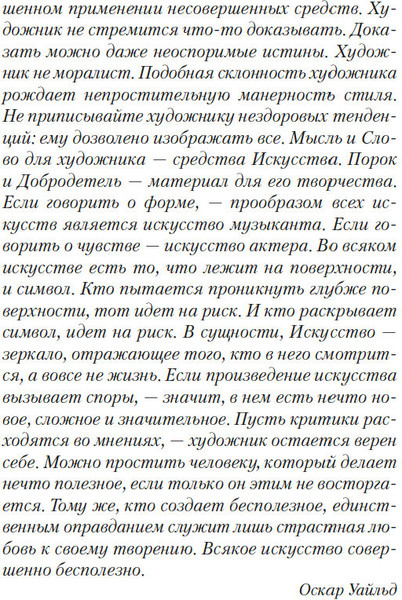 шенном применении несовершенных средств. Художник не стремится что-то доказывать. Доказать можно даже неоспоримые истины. Художник не моралист. Подобная склонность художника рождает непростительную манерность стиля. Не приписывайте художнику нездоровых тенденций: ему дозволено изображать все. Мысль и Слово для художника — средства Искусства. Порок и Добродетель — материал для его творчества. Если говорить о форме, — прообразом всех искусств является искусство музыканта. Если говорить о чувстве — искусство актера. Во всяком искусстве есть то, что лежит на поверхности, и символ. Кто пытается проникнуть глубже поверхности, тот идет на риск. И кто раскрывает символ, идет на риск. В сущности, Искусство — зеркало, отражающее того, кто в него смотрится, а вовсе не жизнь. Если произведение искусства вызывает споры, — значит, в нем есть нечто новое, сложное и значительное. Пусть критики расходятся во мнениях, — художник остается верен себе. Можно простить человеку, который делает нечто полезное, если только он этим не восторгается. Тому же, кто создает бесполезное, единственным оправданием служит лишь страстная любовь к своему творению. Всякое искусство совершенно бесполезно.

Оскар Уайльд